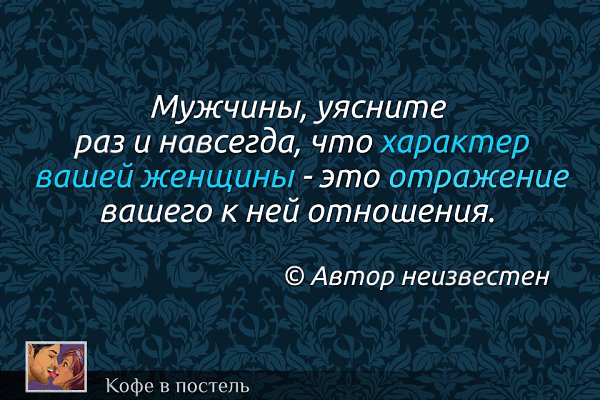 Мужчины, уясните раз и навсегда, что характер вашей женщины - это отражение вашего к ней отношения.

© Автор неизвестен

Кофе в постель